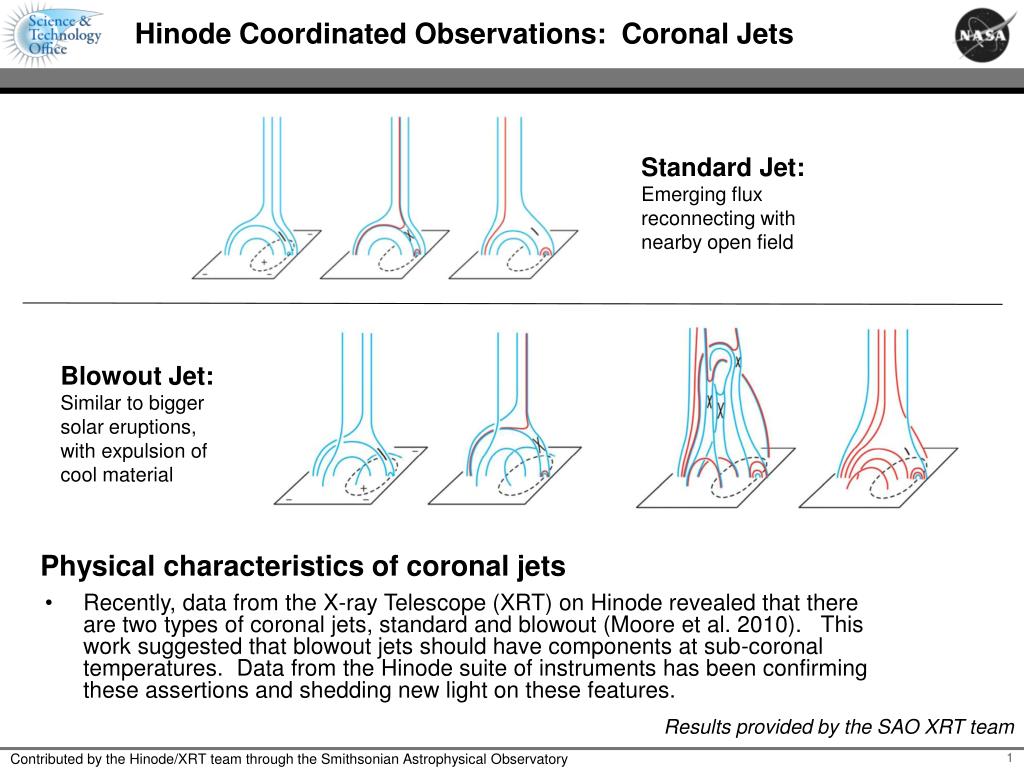 Science & Technology Office

Hinode Coordinated Observations: Coronal Jets

NASA

Standard Jet:
Emerging flux reconnecting with nearby open field

Blowout Jet:
Similar to bigger solar eruptions, with expulsion of cool material

Physical characteristics of coronal jets

• Recently, data from the X-ray Telescope (XRT) on Hinode revealed that there are two types of coronal jets, standard and blowout (Moore et al. 2010). This work suggested that blowout jets should have components at sub-coronal temperatures. Data from the Hinode suite of instruments has been confirming these assertions and shedding new light on these features.

Results provided by the SAO XRT team

Contributed by the Hinode/XRT team through the Smithsonian Astrophysical Observatory

1